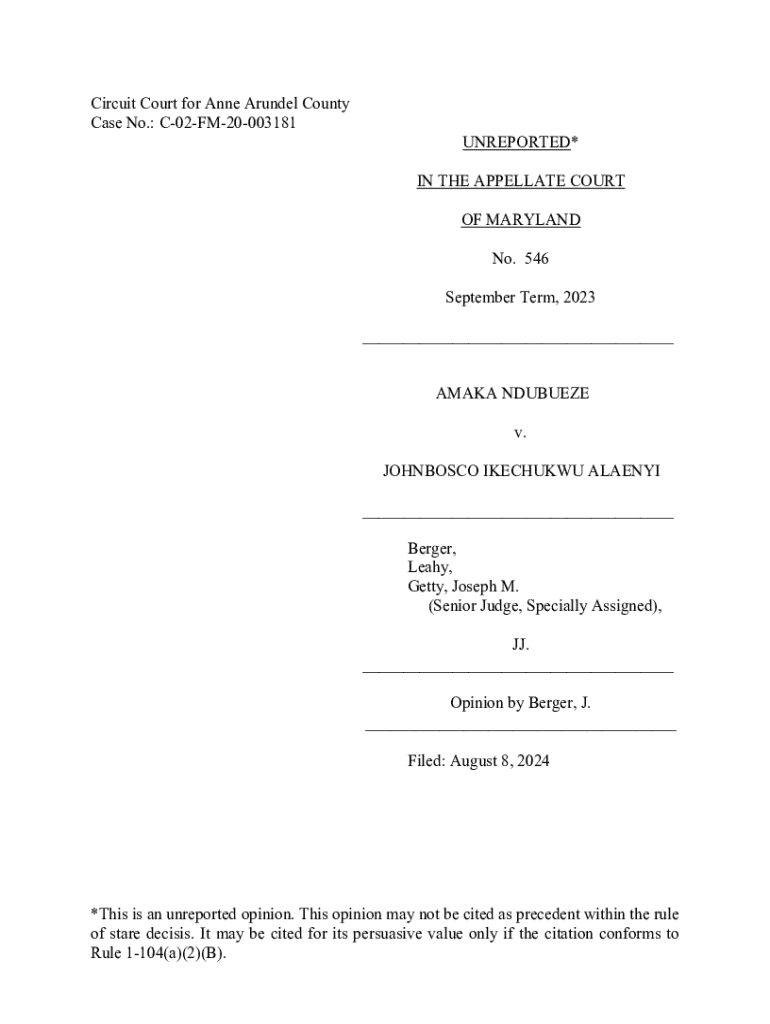 Circuit Court for Anne Arundel County
Case No.: C-02-FM-20-003181

UNREPORTED*

IN THE APPELLATE COURT

OF MARYLAND

No. 546

September Term, 2023

AMAKA NDUBUEZE

v.

JOHNBOSCO IKECHUKWU ALAENYI

Berger,
Leahy,
Getty, Joseph M.
(Senior Judge, Specially Assigned),

JJ.

Opinion by Berger, J.

Filed: August 8, 2024

*This is an unreported opinion. This opinion may not be cited as precedent within the rule of stare decisis. It may be cited for its persuasive value only if the citation conforms to Rule 1-104(a)(2)(B).